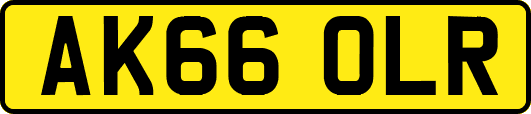 AK66 OLR